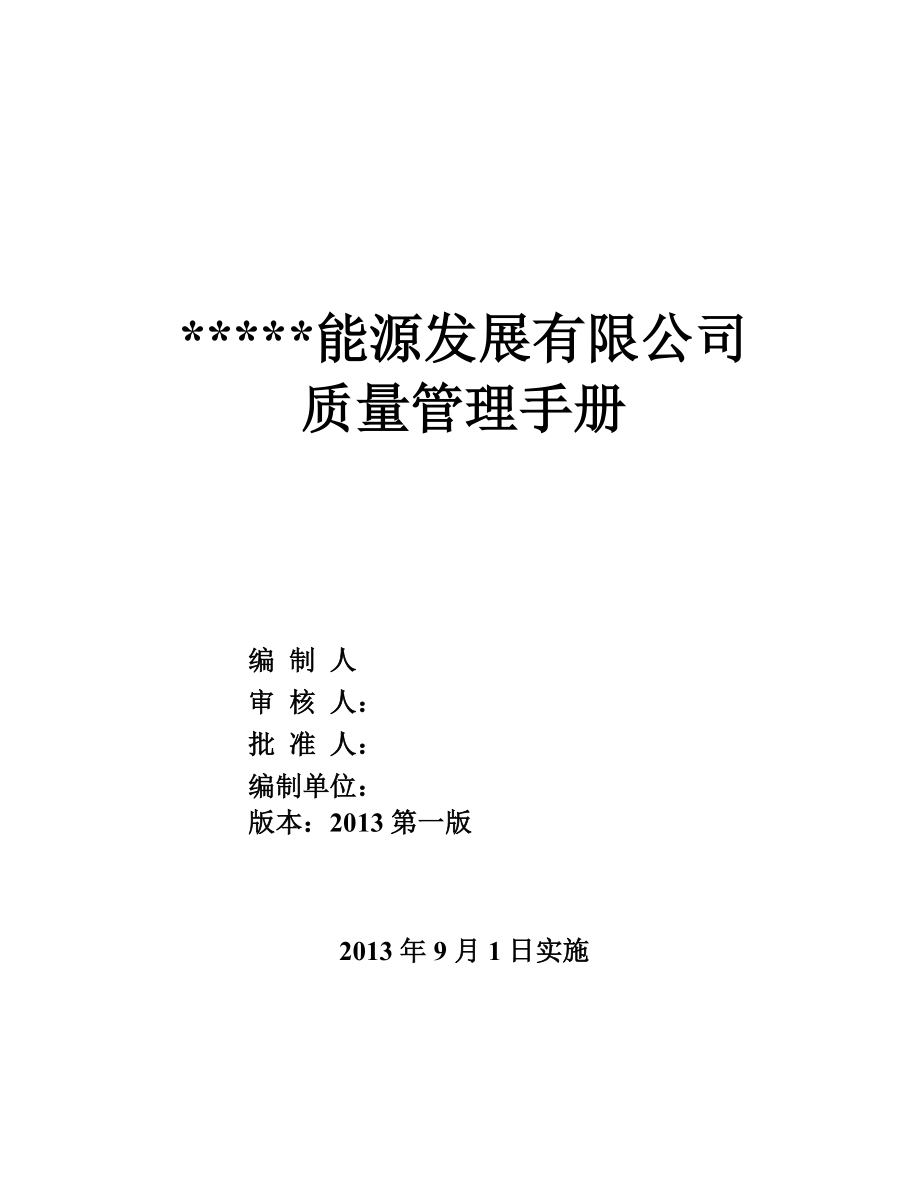 *****能源发展有限公司
质量管理手册

编 制 人
审 核 人：
批 准 人：
编制单位：
版本：2013 第一版

2013 年 9 月 1 日实施